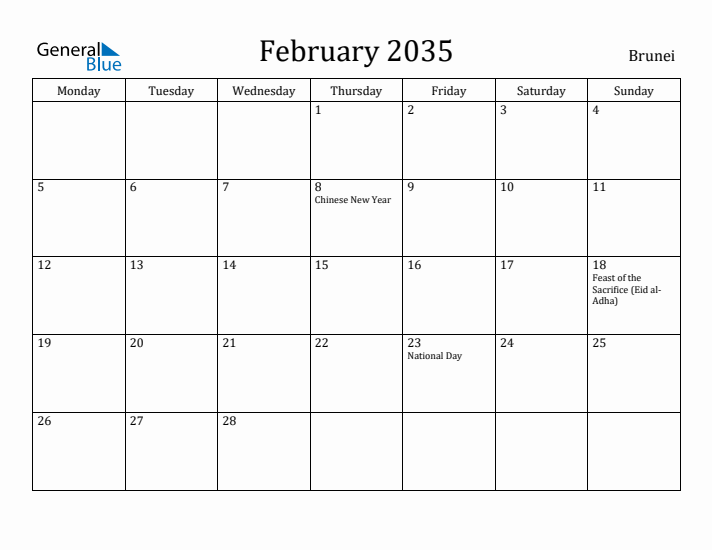 General Blue

February 2035

Brunei

| Monday | Tuesday | Wednesday | Thursday | Friday | Saturday | Sunday |
|---|---|---|---|---|---|---|
| | | | 1 | 2 | 3 | 4 |
| 5 | 6 | 7 | 8 Chinese New Year | 9 | 10 | 11 |
| 12 | 13 | 14 | 15 | 16 | 17 | 18 Feast of the Sacrifice (Eid al-Adha) |
| 19 | 20 | 21 | 22 | 23 National Day | 24 | 25 |
| 26 | 27 | 28 | | | | |